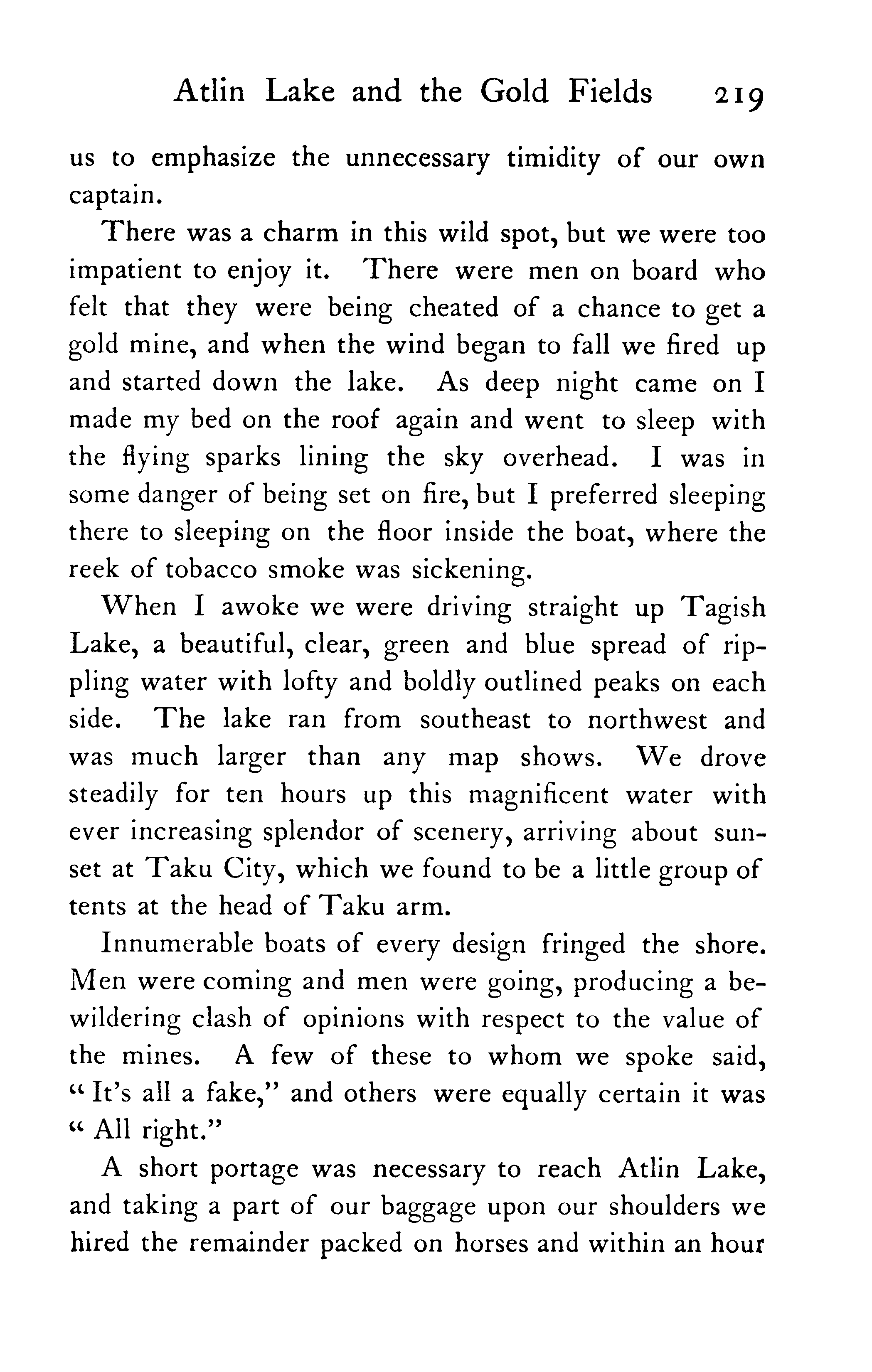 Atlin Lake and the Gold Fields 219

us to emphasize the unnecessary timidity of our own captain.

There was a charm in this wild spot, but we were too impatient to enjoy it. There were men on board who felt that they were being cheated of a chance to get a gold mine, and when the wind began to fall we fired up and started down the lake. As deep night came on I made my bed on the roof again and went to sleep with the flying sparks lining the sky overhead. I was in some danger of being set on fire, but I preferred sleeping there to sleeping on the floor inside the boat, where the reek of tobacco smoke was sickening.

When I awoke we were driving straight up Tagish Lake, a beautiful, clear, green and blue spread of rippling water with lofty and boldly outlined peaks on each side. The lake ran from southeast to northwest and was much larger than any map shows. We drove steadily for ten hours up this magnificent water with ever increasing splendor of scenery, arriving about sunset at Taku City, which we found to be a little group of tents at the head of Taku arm.

Innumerable boats of every design fringed the shore. Men were coming and men were going, producing a bewildering clash of opinions with respect to the value of the mines. A few of these to whom we spoke said, "It's all a fake," and others were equally certain it was "All right."

A short portage was necessary to reach Atlin Lake, and taking a part of our baggage upon our shoulders we hired the remainder packed on horses and within an hour